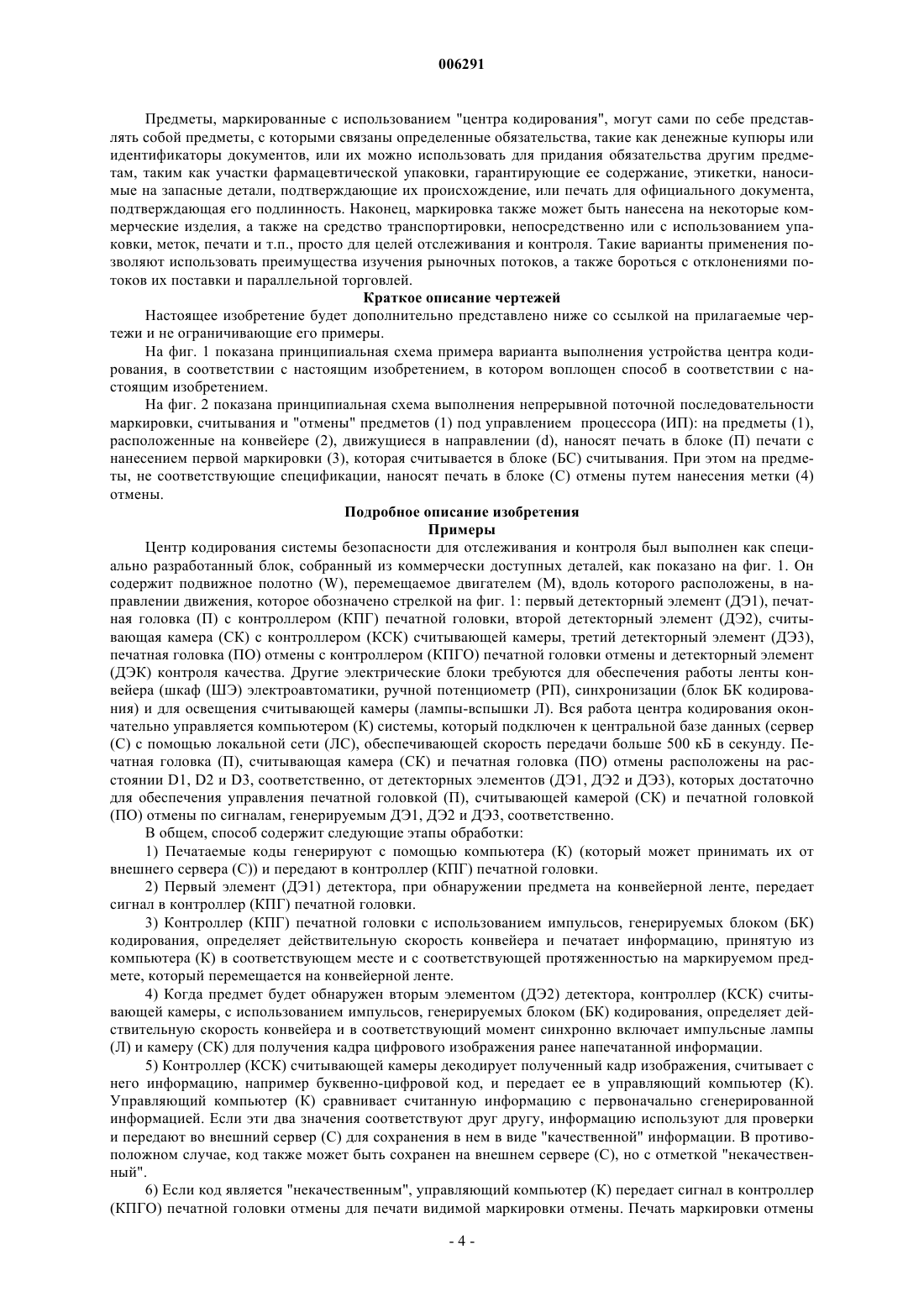 006291

Предметы, маркированные с использованием "центра кодирования", могут сами по себе представлять собой предметы, с которыми связаны определенные обязательства, такие как денежные купюры или идентификаторы документов, или их можно использовать для придания обязательства другим предметам, таким как участки фармацевтической упаковки, гарантирующие ее содержание, этикетки, наносимые на запасные детали, подтверждающие их происхождение, или печать для официального документа, подтверждающая его подлинность. Наконец, маркировка также может быть нанесена на некоторые коммерческие изделия, а также на средство транспортировки, непосредственно или с использованием упаковки, меток, печати и т.п., просто для целей отслеживания и контроля. Такие варианты применения позволяют использовать преимущества изучения рыночных потоков, а также бороться с отклонениями потоков их поставки и параллельной торговлей.

Краткое описание чертежей

Настоящее изобретение будет дополнительно представлено ниже со ссылкой на прилагаемые чертежи и не ограничивающие его примеры.

На фиг. 1 показана принципиальная схема примера варианта выполнения устройства центра кодирования, в соответствии с настоящим изобретением, в котором воплощен способ в соответствии с настоящим изобретением.

На фиг. 2 показана принципиальная схема выполнения непрерывной поточной последовательности маркировки, считывания и "отмены" предметов (1) под управлением процессора (ИП): на предметы (1), расположенные на конвейере (2), движущиеся в направлении (d), наносят печать в блоке (П) печати с нанесением первой маркировки (3), которая считывается в блоке (БС) считывания. При этом на предметы, не соответствующие спецификации, наносят печать в блоке (С) отмены путем нанесения метки (4) отмены.

Подробное описание изобретения
Примеры

Центр кодирования системы безопасности для отслеживания и контроля был выполнен как специально разработанный блок, собранный из коммерчески доступных деталей, как показано на фиг. 1. Он содержит подвижное полотно (W), перемещаемое двигателем (М), вдоль которого расположены, в направлении движения, которое обозначено стрелкой на фиг. 1: первый детекторный элемент (ДЭ1), печатная головка (П) с контроллером (КПГ) печатной головки, второй детекторный элемент (ДЭ2), считывающая камера (СК) с контроллером (КСК) считывающей камеры, третий детекторный элемент (ДЭ3), печатная головка (ПО) отмены с контроллером (КПГО) печатной головки отмены и детекторный элемент (ДЭК) контроля качества. Другие электрические блоки требуются для обеспечения работы ленты конвейера (шкаф (ШЭ) электроавтоматики, ручной потенциометр (РП), синхронизации (блок БК кодирования) и для освещения считывающей камеры (лампы-вспышки Л). Вся работа центра кодирования окончательно управляется компьютером (К) системы, который подключен к центральной базе данных (сервер (С) с помощью локальной сети (ЛС), обеспечивающей скорость передачи больше 500 кБ в секунду. Печатная головка (П), считывающая камера (СК) и печатная головка (ПО) отмены расположены на расстоянии D1, D2 и D3, соответственно, от детекторных элементов (ДЭ1, ДЭ2 и ДЭ3), которых достаточно для обеспечения управления печатной головкой (П), считывающей камерой (СК) и печатной головкой (ПО) отмены по сигналам, генерируемым ДЭ1, ДЭ2 и ДЭ3, соответственно.

В общем, способ содержит следующие этапы обработки:

1) Печатаемые коды генерируют с помощью компьютера (К) (который может принимать их от внешнего сервера (С)) и передают в контроллер (КПГ) печатной головки.

2) Первый элемент (ДЭ1) детектора, при обнаружении предмета на конвейерной ленте, передает сигнал в контроллер (КПГ) печатной головки.

3) Контроллер (КПГ) печатной головки с использованием импульсов, генерируемых блоком (БК) кодирования, определяет действительную скорость конвейера и печатает информацию, принятую из компьютера (К) в соответствующем месте и с соответствующей протяженностью на маркируемом предмете, который перемещается на конвейерной ленте.

4) Когда предмет будет обнаружен вторым элементом (ДЭ2) детектора, контроллер (КСК) считывающей камеры, с использованием импульсов, генерируемых блоком (БК) кодирования, определяет действительную скорость конвейера и в соответствующий момент синхронно включает импульсные лампы (Л) и камеру (СК) для получения кадра цифрового изображения ранее напечатанной информации.

5) Контроллер (КСК) считывающей камеры декодирует полученный кадр изображения, считывает с него информацию, например буквенно-цифровой код, и передает ее в управляющий компьютер (К). Управляющий компьютер (К) сравнивает считанную информацию с первоначально сгенерированной информацией. Если эти два значения соответствуют друг другу, информацию используют для проверки и передают во внешний сервер (С) для сохранения в нем в виде "качественной" информации. В противоположном случае, код также может быть сохранен на внешнем сервере (С), но с отметкой "некачественный".

6) Если код является "некачественным", управляющий компьютер (К) передает сигнал в контроллер (КПГО) печатной головки отмены для печати видимой маркировки отмены. Печать маркировки отмены

- 4 -